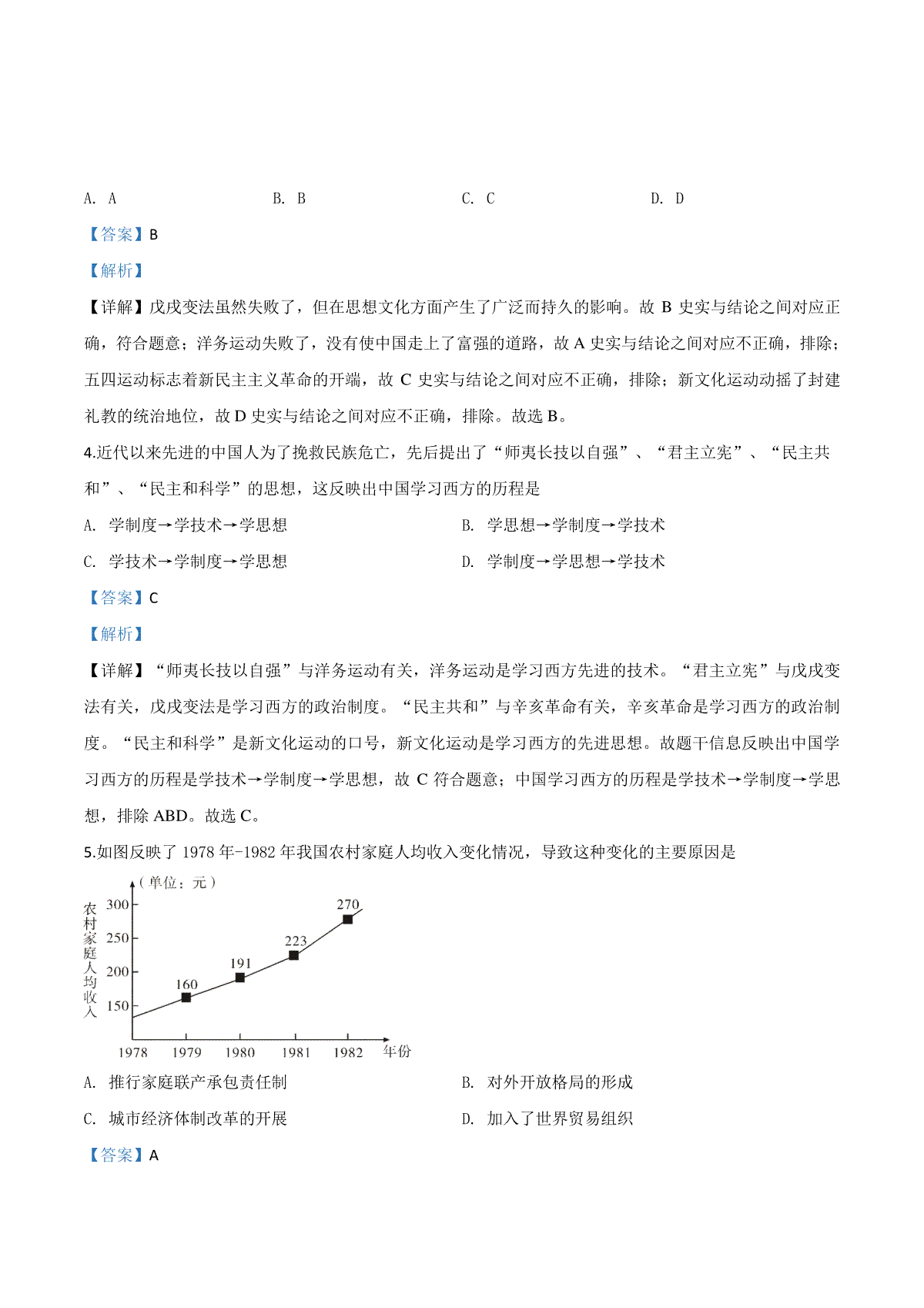 A. A　　B. B　　C. C　　D. D

【答案】B

【解析】

【详解】戊戌变法虽然失败了，但在思想文化方面产生了广泛而持久的影响。故 B 史实与结论之间对应正确，符合题意；洋务运动失败了，没有使中国走上了富强的道路，故 A 史实与结论之间对应不正确，排除；五四运动标志着新民主主义革命的开端，故 C 史实与结论之间对应不正确，排除；新文化运动动摇了封建礼教的统治地位，故 D 史实与结论之间对应不正确，排除。故选 B。

4.近代以来先进的中国人为了挽救民族危亡，先后提出了“师夷长技以自强”、“君主立宪”、“民主共和”、“民主和科学”的思想，这反映出中国学习西方的历程是

A. 学制度→学技术→学思想　　B. 学思想→学制度→学技术

C. 学技术→学制度→学思想　　D. 学制度→学思想→学技术

【答案】C

【解析】

【详解】“师夷长技以自强”与洋务运动有关，洋务运动是学习西方先进的技术。“君主立宪”与戊戌变法有关，戊戌变法是学习西方的政治制度。“民主共和”与辛亥革命有关，辛亥革命是学习西方的政治制度。“民主和科学”是新文化运动的口号，新文化运动是学习西方的先进思想。故题干信息反映出中国学习西方的历程是学技术→学制度→学思想，故 C 符合题意；中国学习西方的历程是学技术→学制度→学思想，排除 ABD。故选 C。

5.如图反映了 1978 年-1982 年我国农村家庭人均收入变化情况，导致这种变化的主要原因是

（单位：元）
农村家庭人均收入
300
250
200
150
160
191
223
270
1978 1979 1980 1981 1982 年份

A. 推行家庭联产承包责任制　　B. 对外开放格局的形成

C. 城市经济体制改革的开展　　D. 加入了世界贸易组织

【答案】A